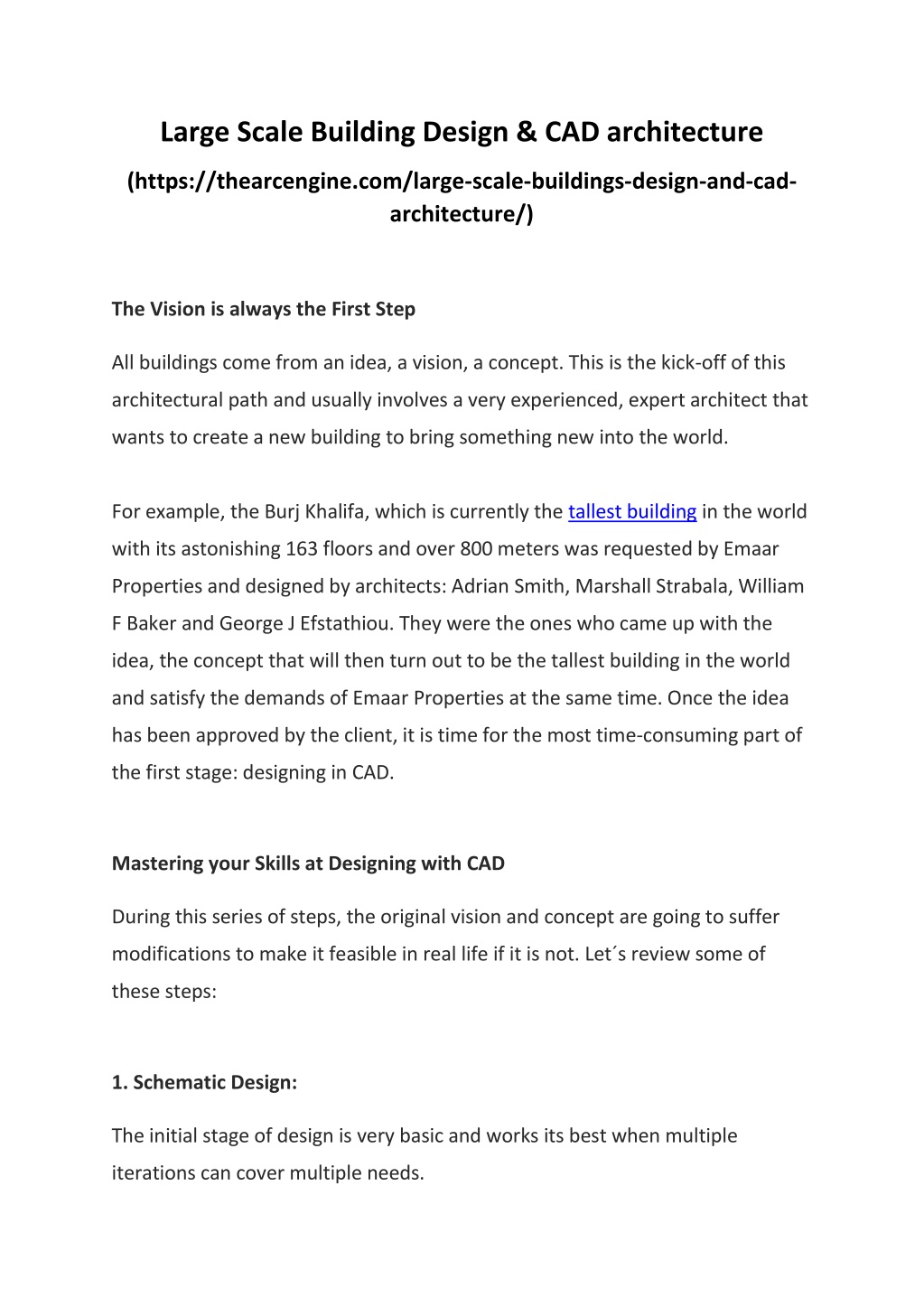 Large Scale Building Design & CAD architecture

(https://thearcengine.com/large-scale-buildings-design-and-cad-architecture/)

The Vision is always the First Step

All buildings come from an idea, a vision, a concept. This is the kick-off of this architectural path and usually involves a very experienced, expert architect that wants to create a new building to bring something new into the world.

For example, the Burj Khalifa, which is currently the tallest building in the world with its astonishing 163 floors and over 800 meters was requested by Emaar Properties and designed by architects: Adrian Smith, Marshall Strabala, William F Baker and George J Efstathiou. They were the ones who came up with the idea, the concept that will then turn out to be the tallest building in the world and satisfy the demands of Emaar Properties at the same time. Once the idea has been approved by the client, it is time for the most time-consuming part of the first stage: designing in CAD.

Mastering your Skills at Designing with CAD

During this series of steps, the original vision and concept are going to suffer modifications to make it feasible in real life if it is not. Let´s review some of these steps:

1. Schematic Design:

The initial stage of design is very basic and works its best when multiple iterations can cover multiple needs.